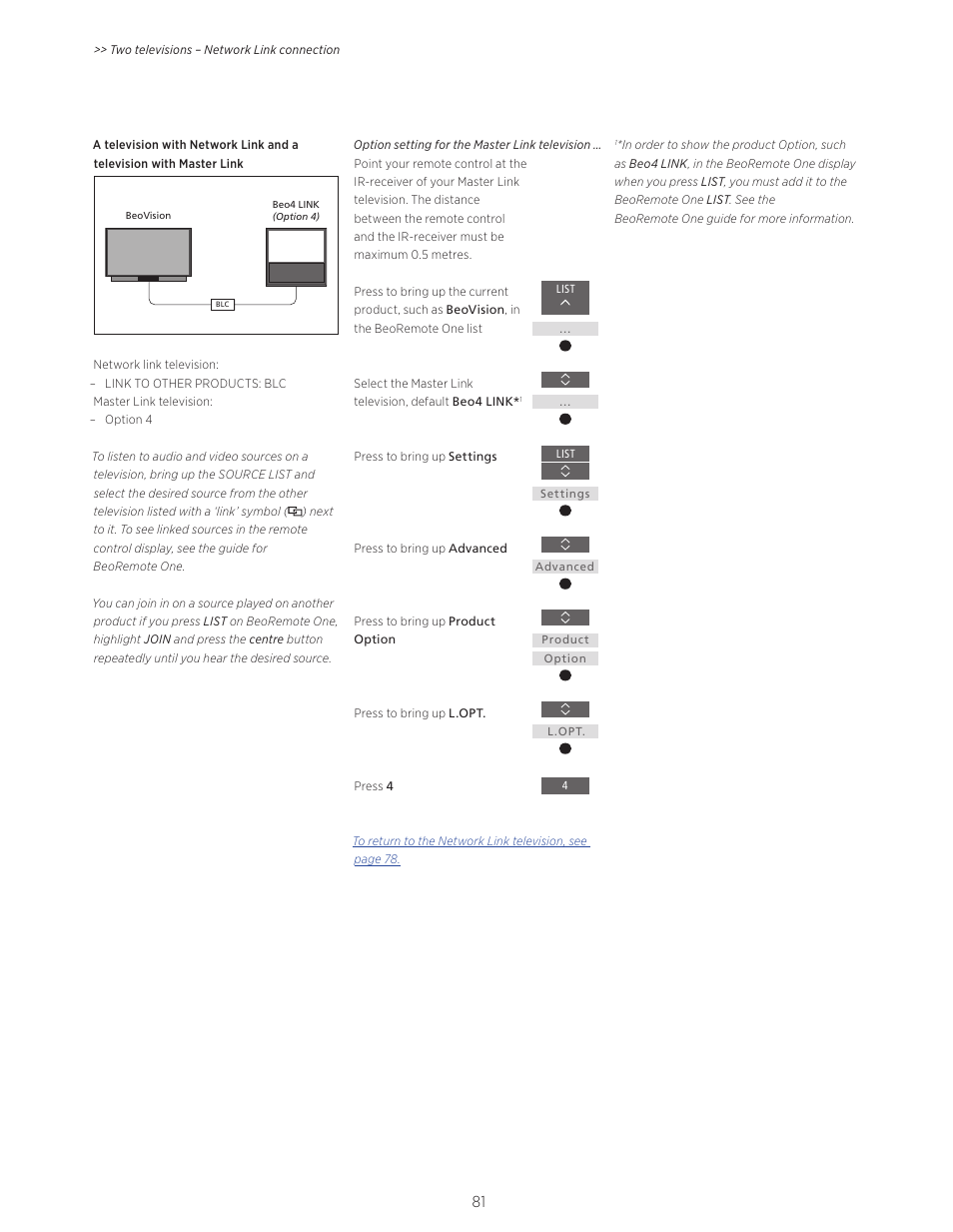 >> Two televisions – Network Link connection

A television with Network Link and a television with Master Link

BeoVision

Beo4 LINK
(Option 4)

BLC

Network link television:
– LINK TO OTHER PRODUCTS: BLC
Master Link television:
– Option 4

To listen to audio and video sources on a television, bring up the SOURCE LIST and select the desired source from the other television listed with a 'link' symbol ( ) next to it. To see linked sources in the remote control display, see the guide for BeoRemote One.

You can join in on a source played on another product if you press LIST on BeoRemote One, highlight JOIN and press the centre button repeatedly until you hear the desired source.

Option setting for the Master Link television ...
Point your remote control at the IR-receiver of your Master Link television. The distance between the remote control and the IR-receiver must be maximum 0.5 metres.

Press to bring up the current product, such as BeoVision, in the BeoRemote One list

LIST

...

Select the Master Link television, default Beo4 LINK*$^1$

...

Press to bring up Settings

LIST

Settings

Press to bring up Advanced

Advanced

Press to bring up Product Option

Product

Option

Press to bring up L.OPT.

L.OPT.

Press 4

4

To return to the Network Link television, see page 78.

$^1$*In order to show the product Option, such as Beo4 LINK, in the BeoRemote One display when you press LIST, you must add it to the BeoRemote One LIST. See the BeoRemote One guide for more information.

81